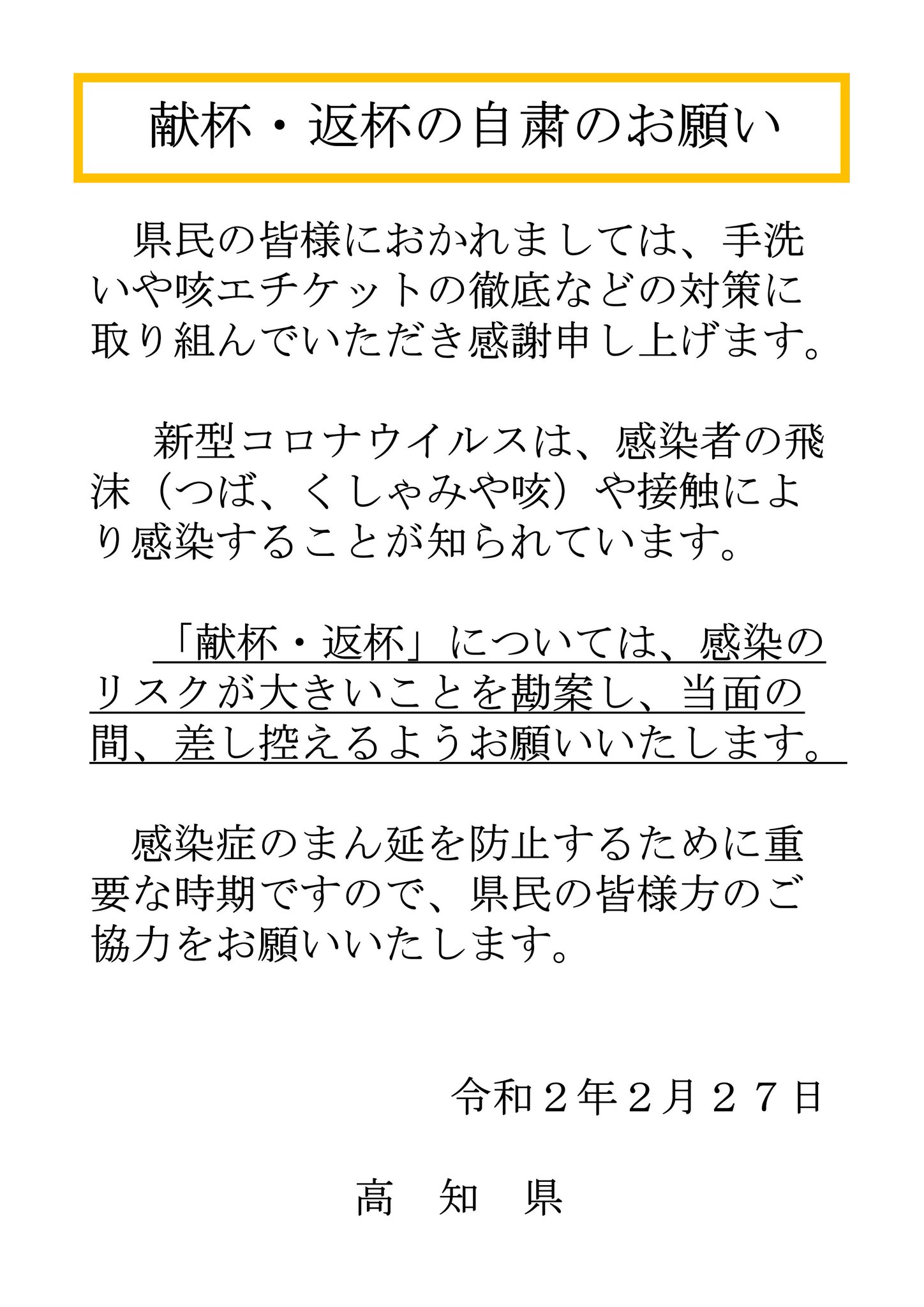 献杯・返杯の自粛のお願い

県民の皆様におかれましては、手洗いや咳エチケットの徹底などの対策に取り組んでいただき感謝申し上げます。

新型コロナウイルスは、感染者の飛沫（つば、くしゃみや咳）や接触により感染することが知られています。

「献杯・返杯」については、感染のリスクが大きいことを勘案し、当面の間、差し控えるようお願いいたします。

感染症のまん延を防止するために重要な時期ですので、県民の皆様方のご協力をお願いいたします。

令和２年２月２７日

高　知　県